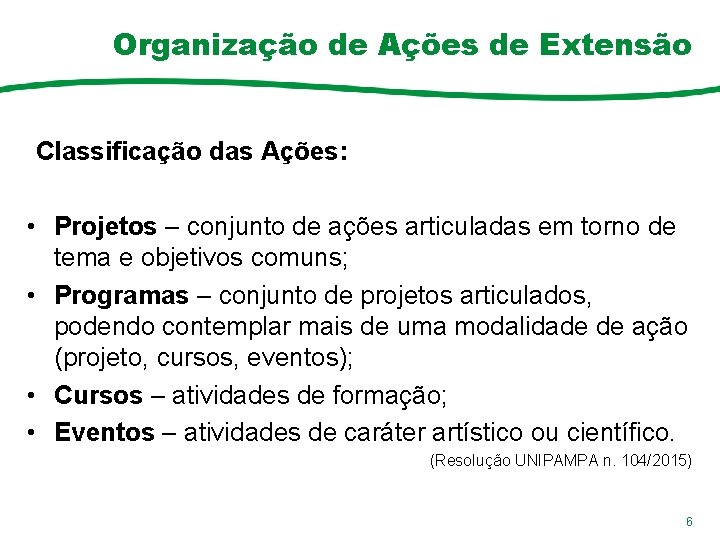 Organização de Ações de Extensão

Classificação das Ações:

• Projetos – conjunto de ações articuladas em torno de tema e objetivos comuns;
• Programas – conjunto de projetos articulados, podendo contemplar mais de uma modalidade de ação (projeto, cursos, eventos);
• Cursos – atividades de formação;
• Eventos – atividades de caráter artístico ou científico.

(Resolução UNIPAMPA n. 104/2015)

6